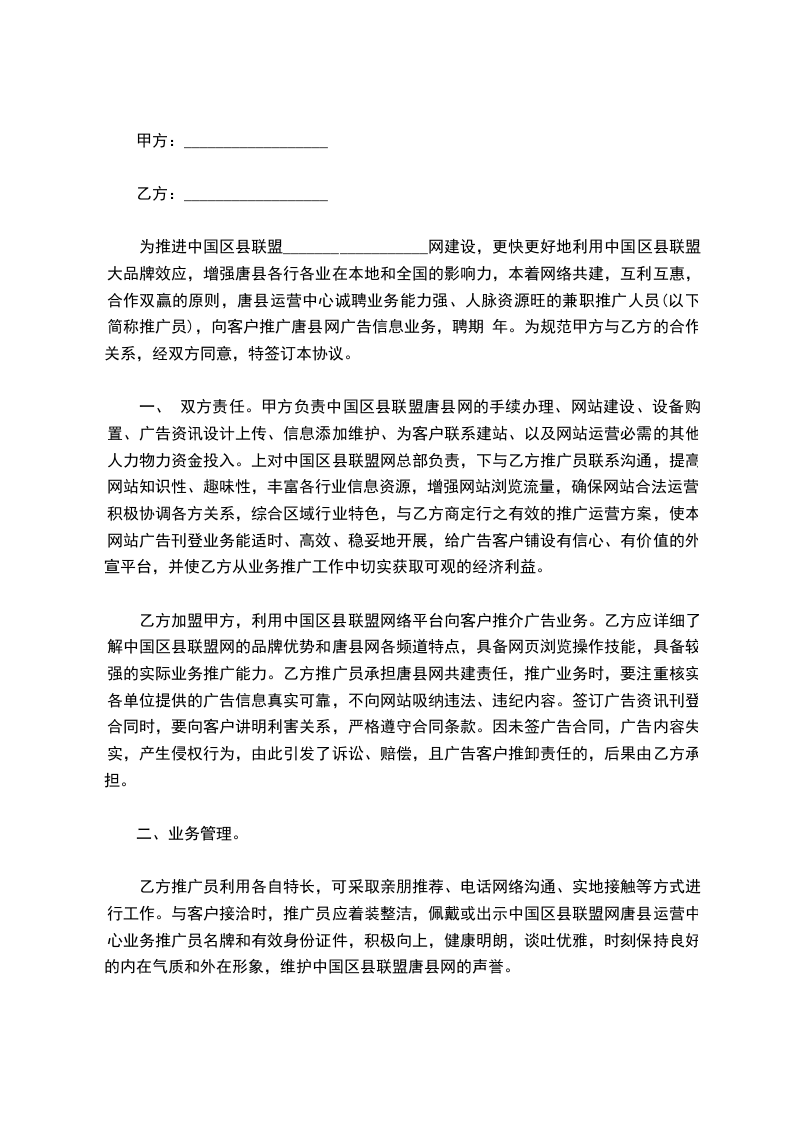 甲方：__________________

乙方：__________________

为推进中国区县联盟__________________网建设，更快更好地利用中国区县联盟大品牌效应，增强唐县各行各业在本地和全国的影响力，本着网络共建，互利互惠，合作双赢的原则，唐县运营中心诚聘业务能力强、人脉资源旺的兼职推广人员(以下简称推广员)，向客户推广唐县网广告信息业务，聘期 年。为规范甲方与乙方的合作关系，经双方同意，特签订本协议。

一、 双方责任。甲方负责中国区县联盟唐县网的手续办理、网站建设、设备购置、广告资讯设计上传、信息添加维护、为客户联系建站、以及网站运营必需的其他人力物力资金投入。上对中国区县联盟网总部负责，下与乙方推广员联系沟通，提高网站知识性、趣味性，丰富各行业信息资源，增强网站浏览流量，确保网站合法运营积极协调各方关系，综合区域行业特色，与乙方商定行之有效的推广运营方案，使本网站广告刊登业务能适时、高效、稳妥地开展，给广告客户铺设有信心、有价值的外宣平台，并使乙方从业务推广工作中切实获取可观的经济利益。

乙方加盟甲方，利用中国区县联盟网络平台向客户推介广告业务。乙方应详细了解中国区县联盟网的品牌优势和唐县网各频道特点，具备网页浏览操作技能，具备较强的实际业务推广能力。乙方推广员承担唐县网共建责任，推广业务时，要注重核实各单位提供的广告信息真实可靠，不向网站吸纳违法、违纪内容。签订广告资讯刊登合同时，要向客户讲明利害关系，严格遵守合同条款。因未签广告合同，广告内容失实，产生侵权行为，由此引发了诉讼、赔偿，且广告客户推卸责任的，后果由乙方承担。

二、业务管理。

乙方推广员利用各自特长，可采取亲朋推荐、电话网络沟通、实地接触等方式进行工作。与客户接洽时，推广员应着装整洁，佩戴或出示中国区县联盟网唐县运营中心业务推广员名牌和有效身份证件，积极向上，健康明朗，谈吐优雅，时刻保持良好的内在气质和外在形象，维护中国区县联盟唐县网的声誉。